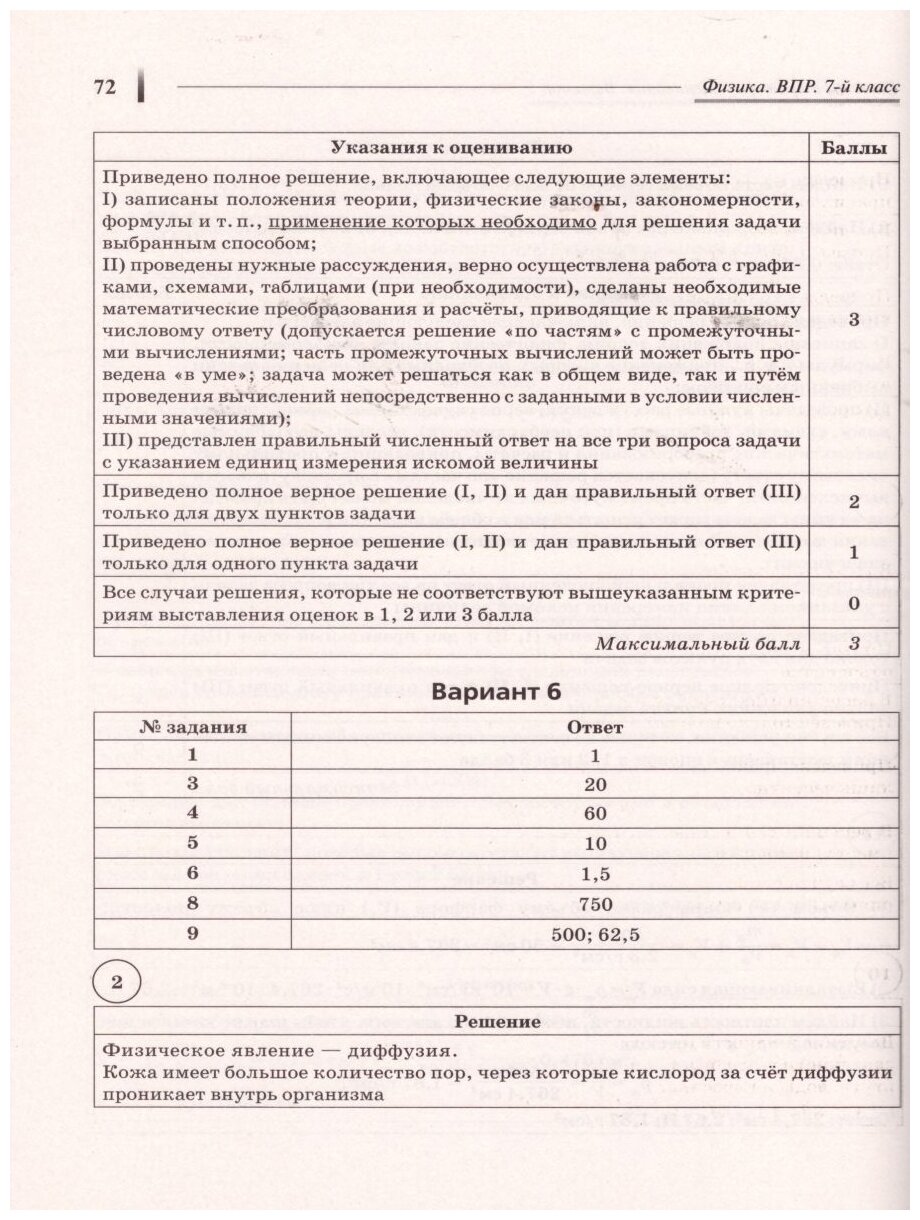 72

Физика. ВПР. 7-й класс

| Указания к оцениванию | Баллы |
|---|---|
| Приведено полное решение, включающее следующие элементы: I) записаны положения теории, физические законы, закономерности, формулы и т. п., применение которых необходимо для решения задачи выбранным способом; II) проведены нужные рассуждения, верно осуществлена работа с графиками, схемами, таблицами (при необходимости), сделаны необходимые математические преобразования и расчёты, приводящие к правильному числовому ответу (допускается решение «по частям» с промежуточными вычислениями; часть промежуточных вычислений может быть проведена «в уме»; задача может решаться как в общем виде, так и путём проведения вычислений непосредственно с заданными в условии численными значениями); III) представлен правильный численный ответ на все три вопроса задачи с указанием единиц измерения искомой величины | 3 |
| Приведено полное верное решение (I, II) и дан правильный ответ (III) только для двух пунктов задачи | 2 |
| Приведено полное верное решение (I, II) и дан правильный ответ (III) только для одного пункта задачи | 1 |
| Все случаи решения, которые не соответствуют вышеуказанным критериям выставления оценок в 1, 2 или 3 балла | 0 |
| Максимальный балл | 3 |

Вариант 6

| № задания | Ответ |
|---|---|
| 1 | 1 |
| 3 | 20 |
| 4 | 60 |
| 5 | 10 |
| 6 | 1,5 |
| 8 | 750 |
| 9 | 500; 62,5 |

2

| Решение |
|---|
| Физическое явление — диффузия. Кожа имеет большое количество пор, через которые кислород за счёт диффузии проникает внутрь организма |